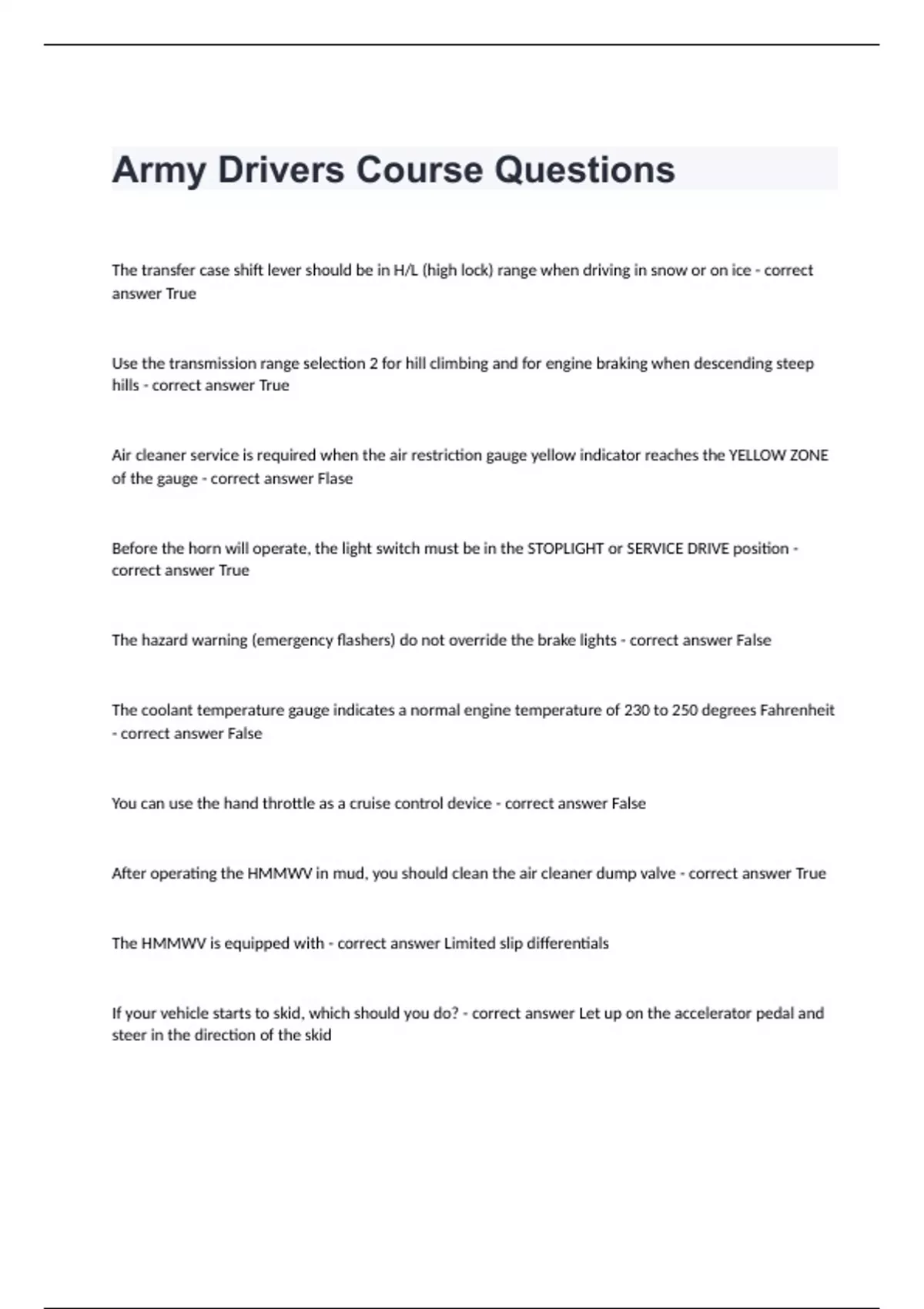 Army Drivers Course Questions

The transfer case shift lever should be in H/L (high lock) range when driving in snow or on ice - correct answer True

Use the transmission range selection 2 for hill climbing and for engine braking when descending steep hills - correct answer True

Air cleaner service is required when the air restriction gauge yellow indicator reaches the YELLOW ZONE of the gauge - correct answer Flase

Before the horn will operate, the light switch must be in the STOPLIGHT or SERVICE DRIVE position - correct answer True

The hazard warning (emergency flashers) do not override the brake lights - correct answer False

The coolant temperature gauge indicates a normal engine temperature of 230 to 250 degrees Fahrenheit - correct answer False

You can use the hand throttle as a cruise control device - correct answer False

After operating the HMMWV in mud, you should clean the air cleaner dump valve - correct answer True

The HMMWV is equipped with - correct answer Limited slip differentials

If your vehicle starts to skid, which should you do? - correct answer Let up on the accelerator pedal and steer in the direction of the skid